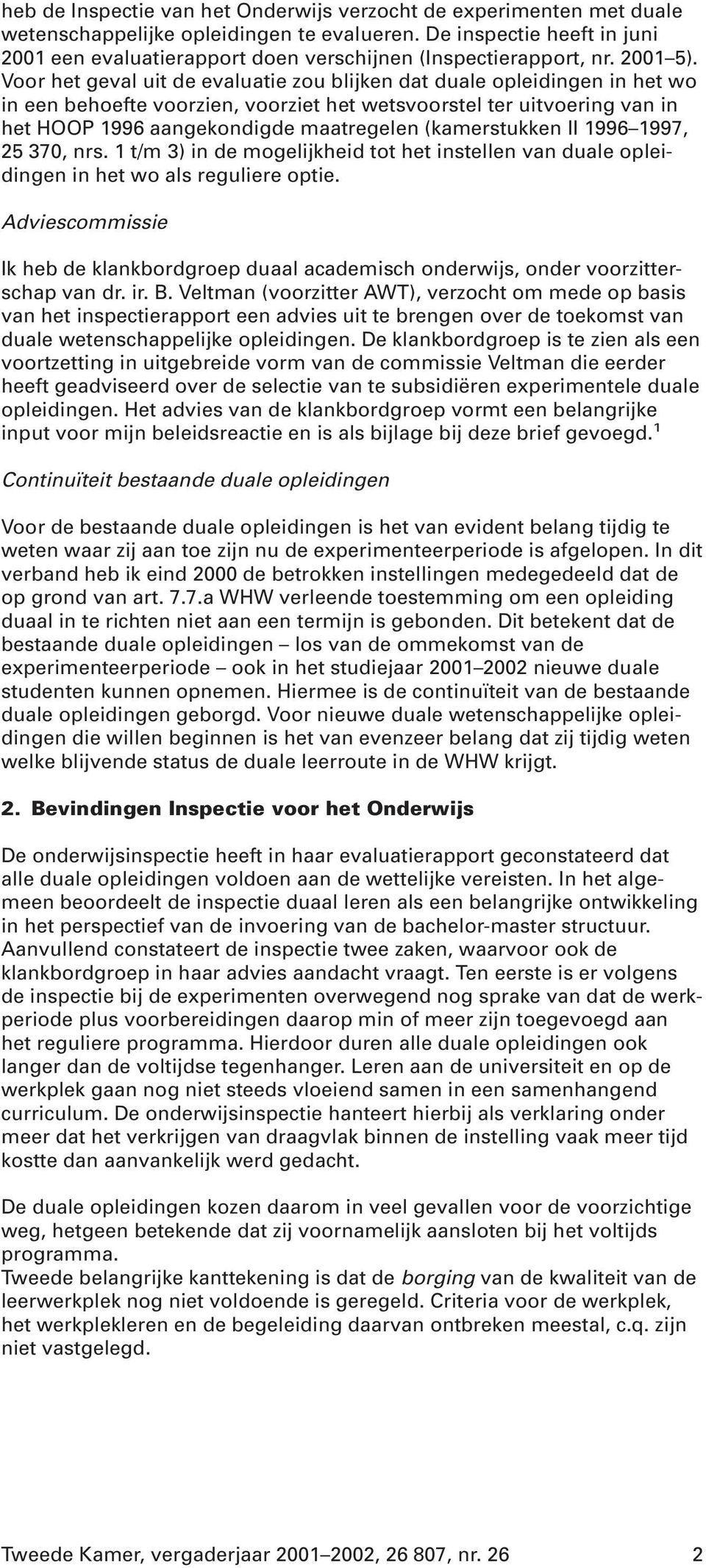 heb de Inspectie van het Onderwijs verzocht de experimenten met duale wetenschappelijke opleidingen te evalueren. De inspectie heeft in juni 2001 een evaluatierapport doen verschijnen (Inspectierapport, nr. 2001–5). Voor het geval uit de evaluatie zou blijken dat duale opleidingen in het wo in een behoefte voorzien, voorziet het wetsvoorstel ter uitvoering van in het HOOP 1996 aangekondigde maatregelen (kamerstukken II 1996–1997, 25 370, nrs. 1 t/m 3) in de mogelijkheid tot het instellen van duale opleidingen in het wo als reguliere optie.

Adviescommissie

Ik heb de klankbordgroep duaal academisch onderwijs, onder voorzitterschap van dr. ir. B. Veltman (voorzitter AWT), verzocht om mede op basis van het inspectierapport een advies uit te brengen over de toekomst van duale wetenschappelijke opleidingen. De klankbordgroep is te zien als een voortzetting in uitgebreide vorm van de commissie Veltman die eerder heeft geadviseerd over de selectie van te subsidiëren experimentele duale opleidingen. Het advies van de klankbordgroep vormt een belangrijke input voor mijn beleidsreactie en is als bijlage bij deze brief gevoegd.$^1$

Continuïteit bestaande duale opleidingen

Voor de bestaande duale opleidingen is het van evident belang tijdig te weten waar zij aan toe zijn nu de experimenteerperiode is afgelopen. In dit verband heb ik eind 2000 de betrokken instellingen medegedeeld dat de op grond van art. 7.7.a WHW verleende toestemming om een opleiding duaal in te richten niet aan een termijn is gebonden. Dit betekent dat de bestaande duale opleidingen – los van de ommekomst van de experimenteerperiode – ook in het studiejaar 2001–2002 nieuwe duale studenten kunnen opnemen. Hiermee is de continuïteit van de bestaande duale opleidingen geborgd. Voor nieuwe duale wetenschappelijke opleidingen die willen beginnen is het van evenzeer belang dat zij tijdig weten welke blijvende status de duale leerroute in de WHW krijgt.

2. Bevindingen Inspectie voor het Onderwijs

De onderwijsinspectie heeft in haar evaluatierapport geconstateerd dat alle duale opleidingen voldoen aan de wettelijke vereisten. In het algemeen beoordeelt de inspectie duaal leren als een belangrijke ontwikkeling in het perspectief van de invoering van de bachelor-master structuur. Aanvullend constateert de inspectie twee zaken, waarvoor ook de klankbordgroep in haar advies aandacht vraagt. Ten eerste is er volgens de inspectie bij de experimenten overwegend nog sprake van dat de werkperiode plus voorbereidingen daarop min of meer zijn toegevoegd aan het reguliere programma. Hierdoor duren alle duale opleidingen ook langer dan de voltijdse tegenhanger. Leren aan de universiteit en op de werkplek gaan nog niet steeds vloeiend samen in een samenhangend curriculum. De onderwijsinspectie hanteert hierbij als verklaring onder meer dat het verkrijgen van draagvlak binnen de instelling vaak meer tijd kostte dan aanvankelijk werd gedacht.

De duale opleidingen kozen daarom in veel gevallen voor de voorzichtige weg, hetgeen betekende dat zij voornamelijk aansloten bij het voltijds programma.
Tweede belangrijke kanttekening is dat de borging van de kwaliteit van de leerwerkplek nog niet voldoende is geregeld. Criteria voor de werkplek, het werkplekleren en de begeleiding daarvan ontbreken meestal, c.q. zijn niet vastgelegd.

Tweede Kamer, vergaderjaar 2001–2002, 26 807, nr. 26 2